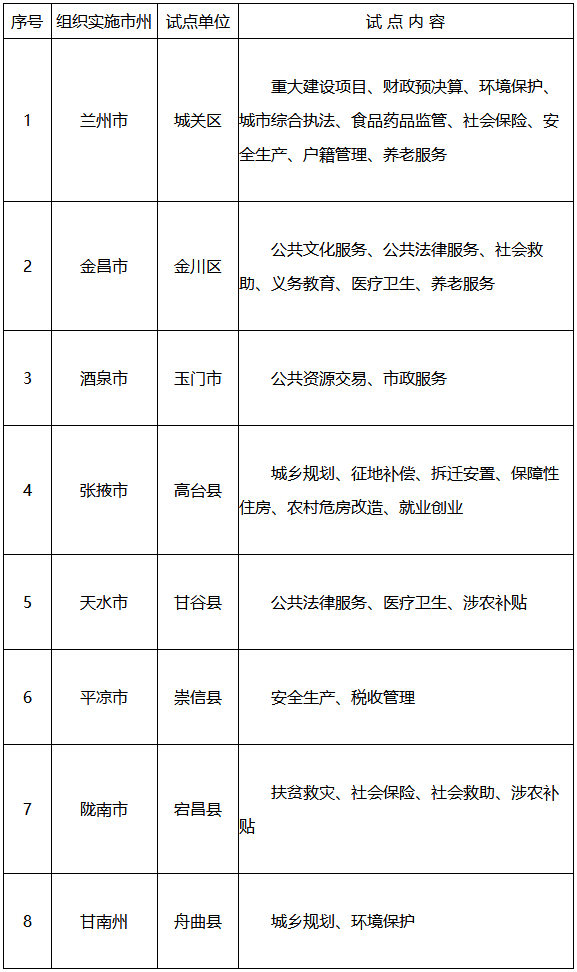 | 序号 | 组织实施市州 | 试点单位 | 试 点 内 容 |
|---|---|---|---|
| 1 | 兰州市 | 城关区 | 重大建设项目、财政预决算、环境保护、城市综合执法、食品药品监管、社会保险、安全生产、户籍管理、养老服务 |
| 2 | 金昌市 | 金川区 | 公共文化服务、公共法律服务、社会救助、义务教育、医疗卫生、养老服务 |
| 3 | 酒泉市 | 玉门市 | 公共资源交易、市政服务 |
| 4 | 张掖市 | 高台县 | 城乡规划、征地补偿、拆迁安置、保障性住房、农村危房改造、就业创业 |
| 5 | 天水市 | 甘谷县 | 公共法律服务、医疗卫生、涉农补贴 |
| 6 | 平凉市 | 崇信县 | 安全生产、税收管理 |
| 7 | 陇南市 | 宕昌县 | 扶贫救灾、社会保险、社会救助、涉农补贴 |
| 8 | 甘南州 | 舟曲县 | 城乡规划、环境保护 |